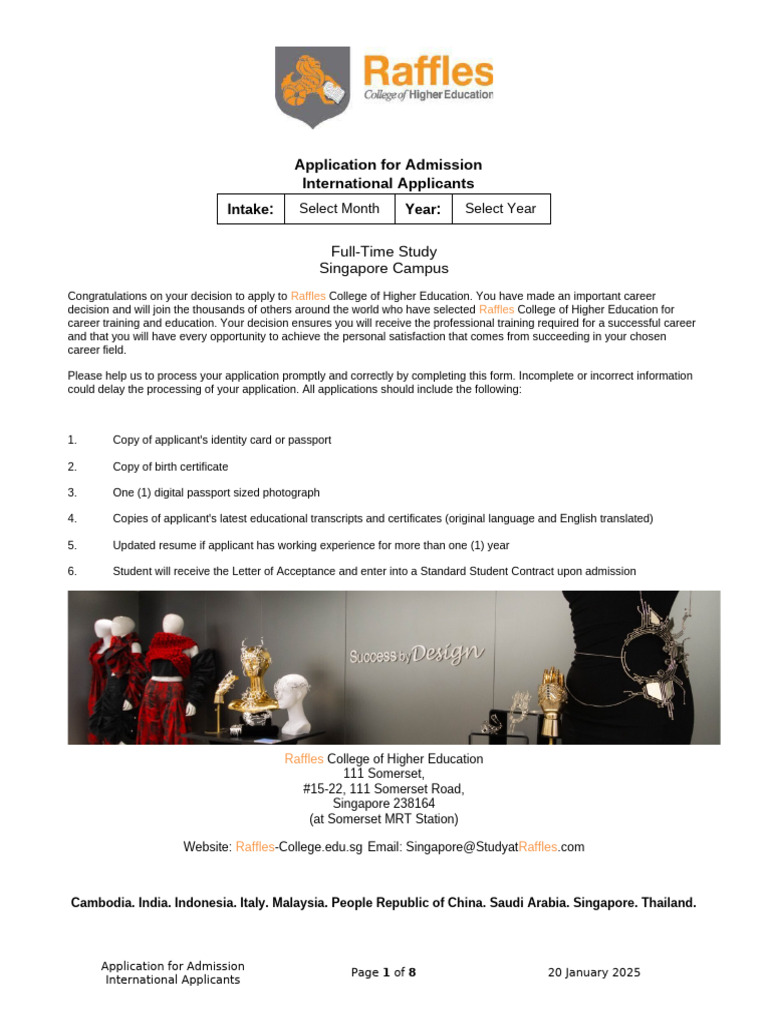 Raffles
College of Higher Education

Application for Admission
International Applicants

| Intake: | Select Month | Year: | Select Year |
|---|---|---|---|

Full-Time Study
Singapore Campus

Congratulations on your decision to apply to Raffles College of Higher Education. You have made an important career decision and will join the thousands of others around the world who have selected Raffles College of Higher Education for career training and education. Your decision ensures you will receive the professional training required for a successful career and that you will have every opportunity to achieve the personal satisfaction that comes from succeeding in your chosen career field.

Please help us to process your application promptly and correctly by completing this form. Incomplete or incorrect information could delay the processing of your application. All applications should include the following:

1. Copy of applicant's identity card or passport

2. Copy of birth certificate

3. One (1) digital passport sized photograph

4. Copies of applicant's latest educational transcripts and certificates (original language and English translated)

5. Updated resume if applicant has working experience for more than one (1) year

6. Student will receive the Letter of Acceptance and enter into a Standard Student Contract upon admission

Success by Design

Raffles College of Higher Education
111 Somerset,
#15-22, 111 Somerset Road,
Singapore 238164
(at Somerset MRT Station)

Website: Raffles-College.edu.sg Email: Singapore@StudyatRaffles.com

Cambodia. India. Indonesia. Italy. Malaysia. People Republic of China. Saudi Arabia. Singapore. Thailand.

Application for Admission
International Applicants

Page 1 of 8

20 January 2025